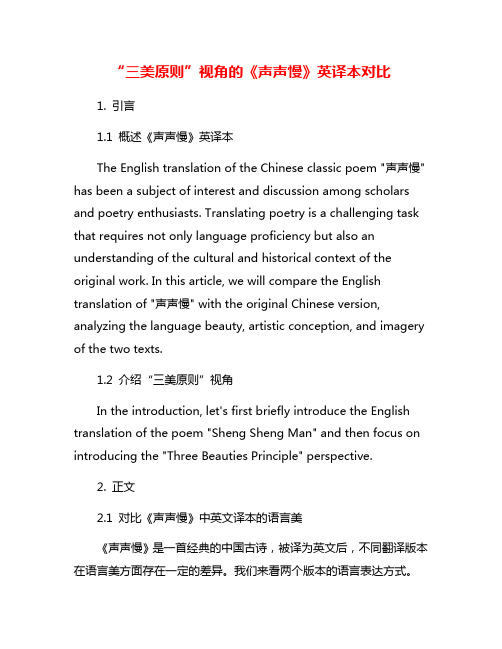 “三美原则”视角的《声声慢》英译本对比

1. 引言

1.1 概述《声声慢》英译本

The English translation of the Chinese classic poem "声声慢" has been a subject of interest and discussion among scholars and poetry enthusiasts. Translating poetry is a challenging task that requires not only language proficiency but also an understanding of the cultural and historical context of the original work. In this article, we will compare the English translation of "声声慢" with the original Chinese version, analyzing the language beauty, artistic conception, and imagery of the two texts.

1.2 介绍“三美原则”视角

In the introduction, let's first briefly introduce the English translation of the poem "Sheng Sheng Man" and then focus on introducing the "Three Beauties Principle" perspective.

2. 正文

2.1 对比《声声慢》中英文译本的语言美

《声声慢》是一首经典的中国古诗，被译为英文后，不同翻译版本在语言美方面存在一定的差异。我们来看两个版本的语言表达方式。